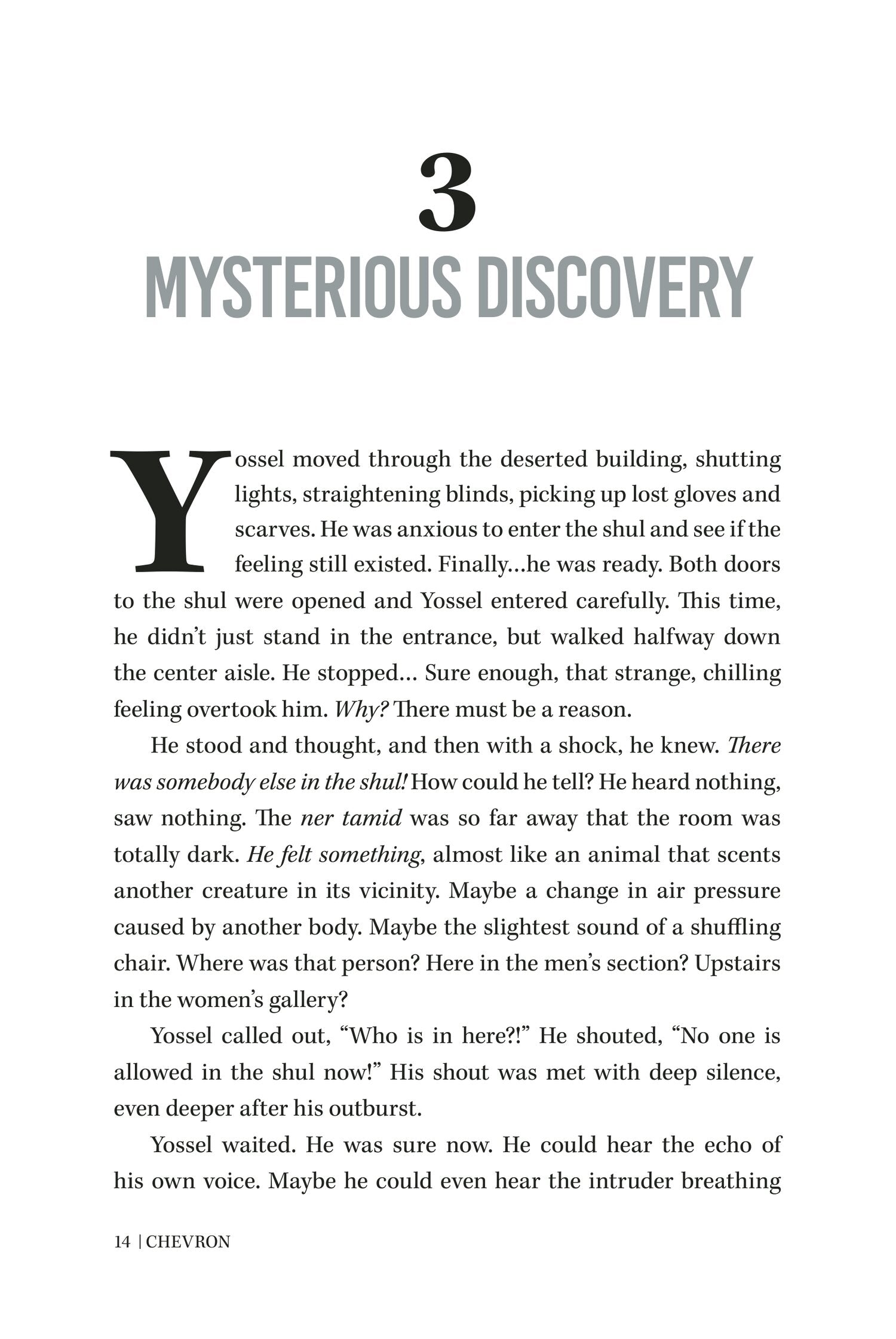 3

MYSTERIOUS DISCOVERY

Yossel moved through the deserted building, shutting lights, straightening blinds, picking up lost gloves and scarves. He was anxious to enter the shul and see if the feeling still existed. Finally…he was ready. Both doors to the shul were opened and Yossel entered carefully. This time, he didn't just stand in the entrance, but walked halfway down the center aisle. He stopped… Sure enough, that strange, chilling feeling overtook him. Why? There must be a reason.

He stood and thought, and then with a shock, he knew. There was somebody else in the shul! How could he tell? He heard nothing, saw nothing. The ner tamid was so far away that the room was totally dark. He felt something, almost like an animal that scents another creature in its vicinity. Maybe a change in air pressure caused by another body. Maybe the slightest sound of a shuffling chair. Where was that person? Here in the men's section? Upstairs in the women's gallery?

Yossel called out, "Who is in here?!" He shouted, "No one is allowed in the shul now!" His shout was met with deep silence, even deeper after his outburst.

Yossel waited. He was sure now. He could hear the echo of his own voice. Maybe he could even hear the intruder breathing

14 | CHEVRON